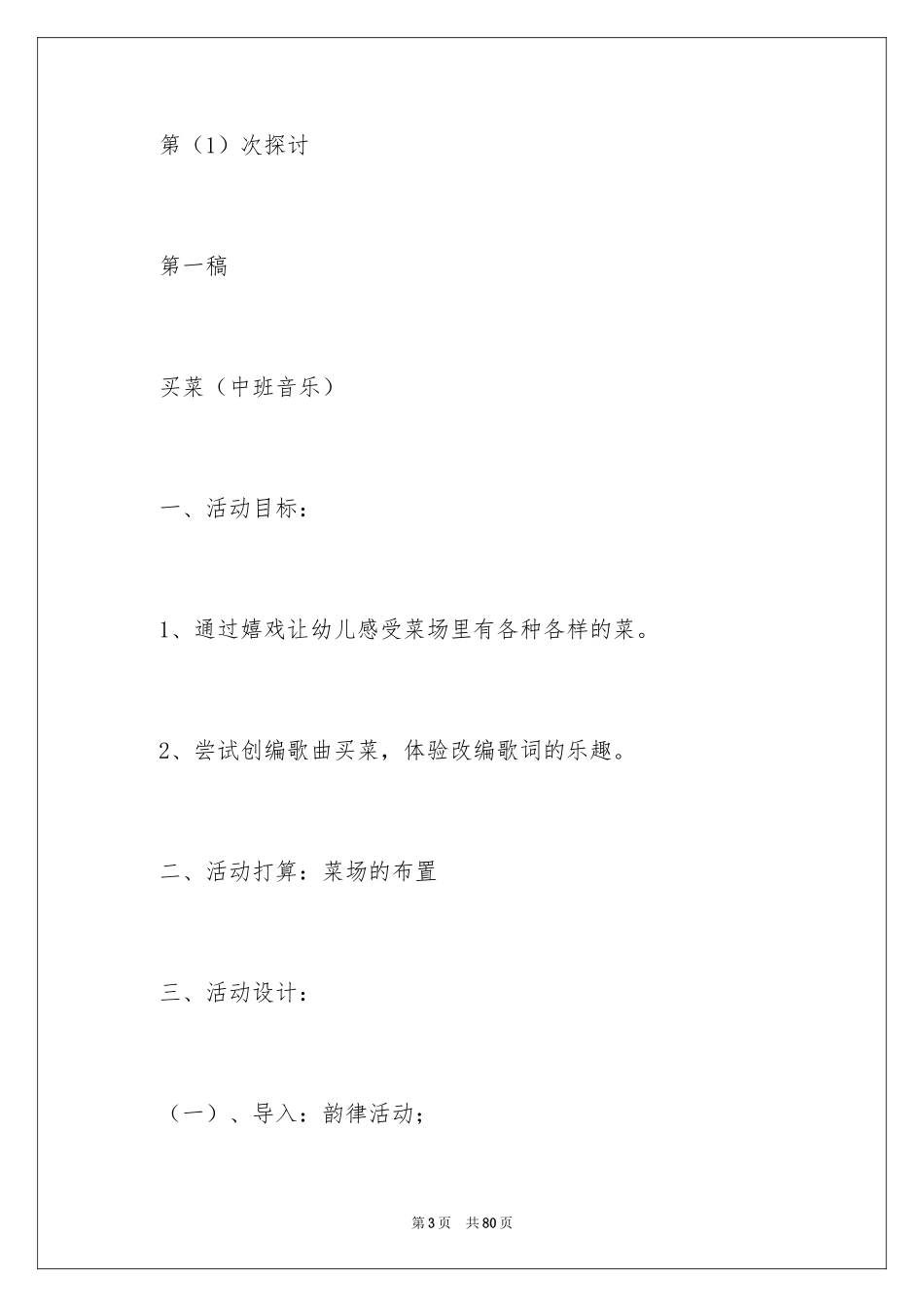 第（1）次探讨

第一稿

买菜（中班音乐）

一、活动目标：

1、通过嬉戏让幼儿感受菜场里有各种各样的菜。

2、尝试创编歌曲买菜，体验改编歌词的乐趣。

二、活动打算：菜场的布置

三、活动设计：

（一）、导入：韵律活动；

第3页 共80页